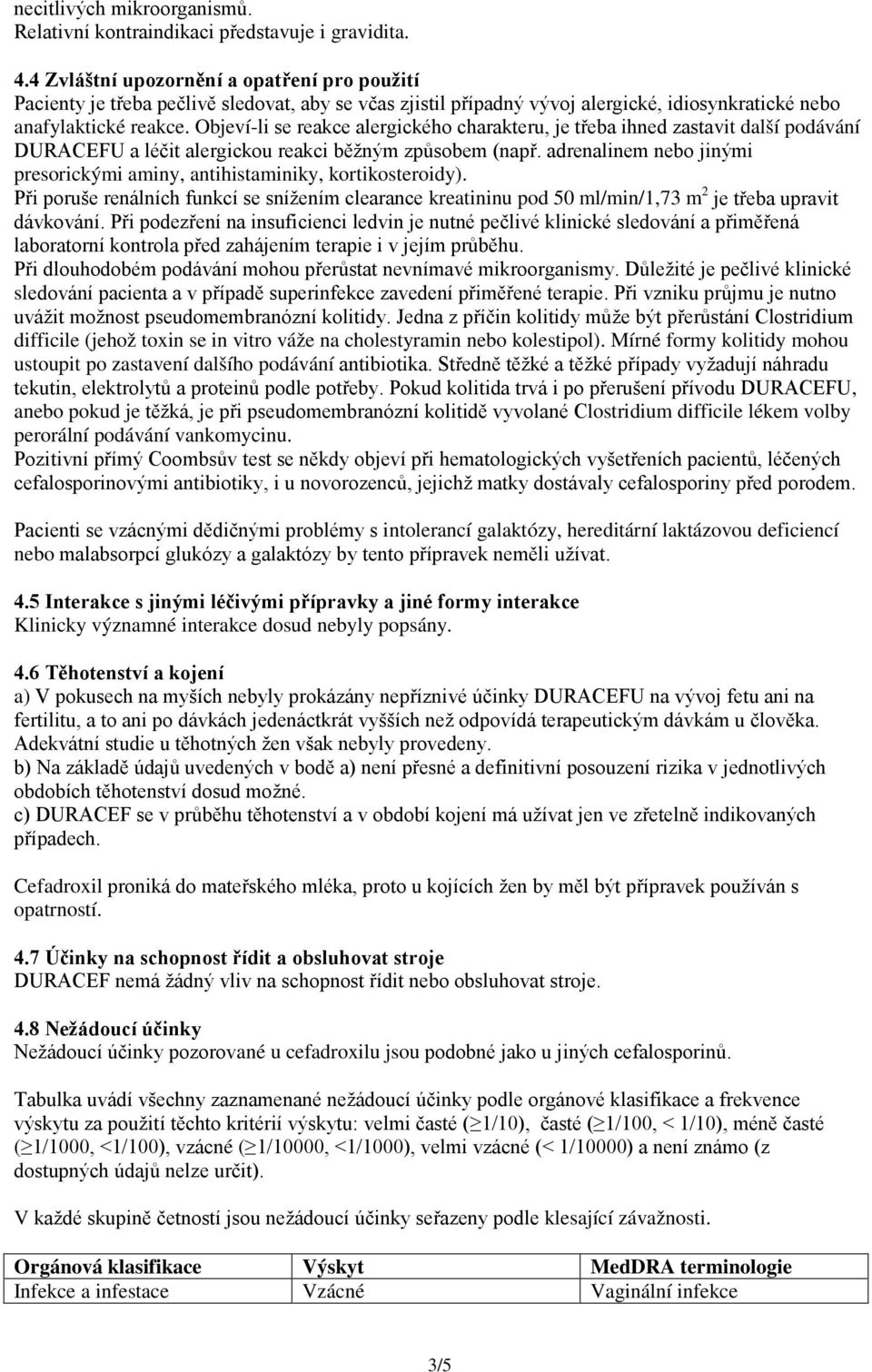 necitlivých mikroorganismů.
Relativní kontraindikaci představuje i gravidita.

4.4 Zvláštní upozornění a opatření pro použití
Pacienty je třeba pečlivě sledovat, aby se včas zjistil případný vývoj alergické, idiosynkratické nebo anafylaktické reakce. Objeví-li se reakce alergického charakteru, je třeba ihned zastavit další podávání DURACEFU a léčit alergickou reakci běžným způsobem (např. adrenalinem nebo jinými presorickými aminy, antihistaminiky, kortikosteroidy).
Při poruše renálních funkcí se snížením clearance kreatininu pod 50 ml/min/1,73 m$^2$ je třeba upravit dávkování. Při podezření na insuficienci ledvin je nutné pečlivé klinické sledování a přiměřená laboratorní kontrola před zahájením terapie i v jejím průběhu.
Při dlouhodobém podávání mohou přerůstat nevnímavé mikroorganismy. Důležité je pečlivé klinické sledování pacienta a v případě superinfekce zavedení přiměřené terapie. Při vzniku průjmu je nutno uvážit možnost pseudomembranózní kolitidy. Jedna z příčin kolitidy může být přerůstání Clostridium difficile (jehož toxin se in vitro váže na cholestyramin nebo kolestipol). Mírné formy kolitidy mohou ustoupit po zastavení dalšího podávání antibiotika. Středně těžké a těžké případy vyžadují náhradu tekutin, elektrolytů a proteinů podle potřeby. Pokud kolitida trvá i po přerušení přívodu DURACEFU, anebo pokud je těžká, je při pseudomembranózní kolitidě vyvolané Clostridium difficile lékem volby perorální podávání vankomycinu.
Pozitivní přímý Coombsův test se někdy objeví při hematologických vyšetřeních pacientů, léčených cefalosporinovými antibiotiky, i u novorozenců, jejichž matky dostávaly cefalosporiny před porodem.

Pacienti se vzácnými dědičnými problémy s intolerancí galaktózy, hereditární laktázovou deficiencí nebo malabsorpcí glukózy a galaktózy by tento přípravek neměli užívat.

4.5 Interakce s jinými léčivými přípravky a jiné formy interakce
Klinicky významné interakce dosud nebyly popsány.

4.6 Těhotenství a kojení
a) V pokusech na myších nebyly prokázány nepříznivé účinky DURACEFU na vývoj fetu ani na fertilitu, a to ani po dávkách jedenáctkrát vyšších než odpovídá terapeutickým dávkám u člověka. Adekvátní studie u těhotných žen však nebyly provedeny.
b) Na základě údajů uvedených v bodě a) není přesné a definitivní posouzení rizika v jednotlivých obdobích těhotenství dosud možné.
c) DURACEF se v průběhu těhotenství a v období kojení má užívat jen ve zřetelně indikovaných případech.

Cefadroxil proniká do mateřského mléka, proto u kojících žen by měl být přípravek používán s opatrností.

4.7 Účinky na schopnost řídit a obsluhovat stroje
DURACEF nemá žádný vliv na schopnost řídit nebo obsluhovat stroje.

4.8 Nežádoucí účinky
Nežádoucí účinky pozorované u cefadroxilu jsou podobné jako u jiných cefalosporinů.

Tabulka uvádí všechny zaznamenané nežádoucí účinky podle orgánové klasifikace a frekvence výskytu za použití těchto kritérií výskytu: velmi časté ($\geq$1/10), časté ($\geq$1/100, < 1/10), méně časté ($\geq$1/1000, <1/100), vzácné ($\geq$1/10000, <1/1000), velmi vzácné (< 1/10000) a není známo (z dostupných údajů nelze určit).

V každé skupině četností jsou nežádoucí účinky seřazeny podle klesající závažnosti.

| Orgánová klasifikace | Výskyt | MedDRA terminologie |
|---|---|---|
| Infekce a infestace | Vzácné | Vaginální infekce |

3/5